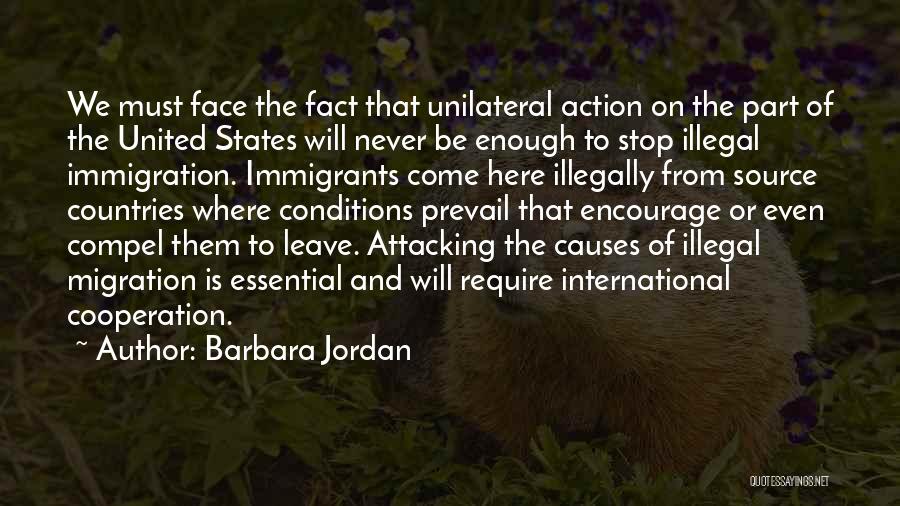 We must face the fact that unilateral action on the part of the United States will never be enough to stop illegal immigration. Immigrants come here illegally from source countries where conditions prevail that encourage or even compel them to leave. Attacking the causes of illegal migration is essential and will require international cooperation.

~ Author: Barbara Jordan

QUOTESSAYINGS.NET